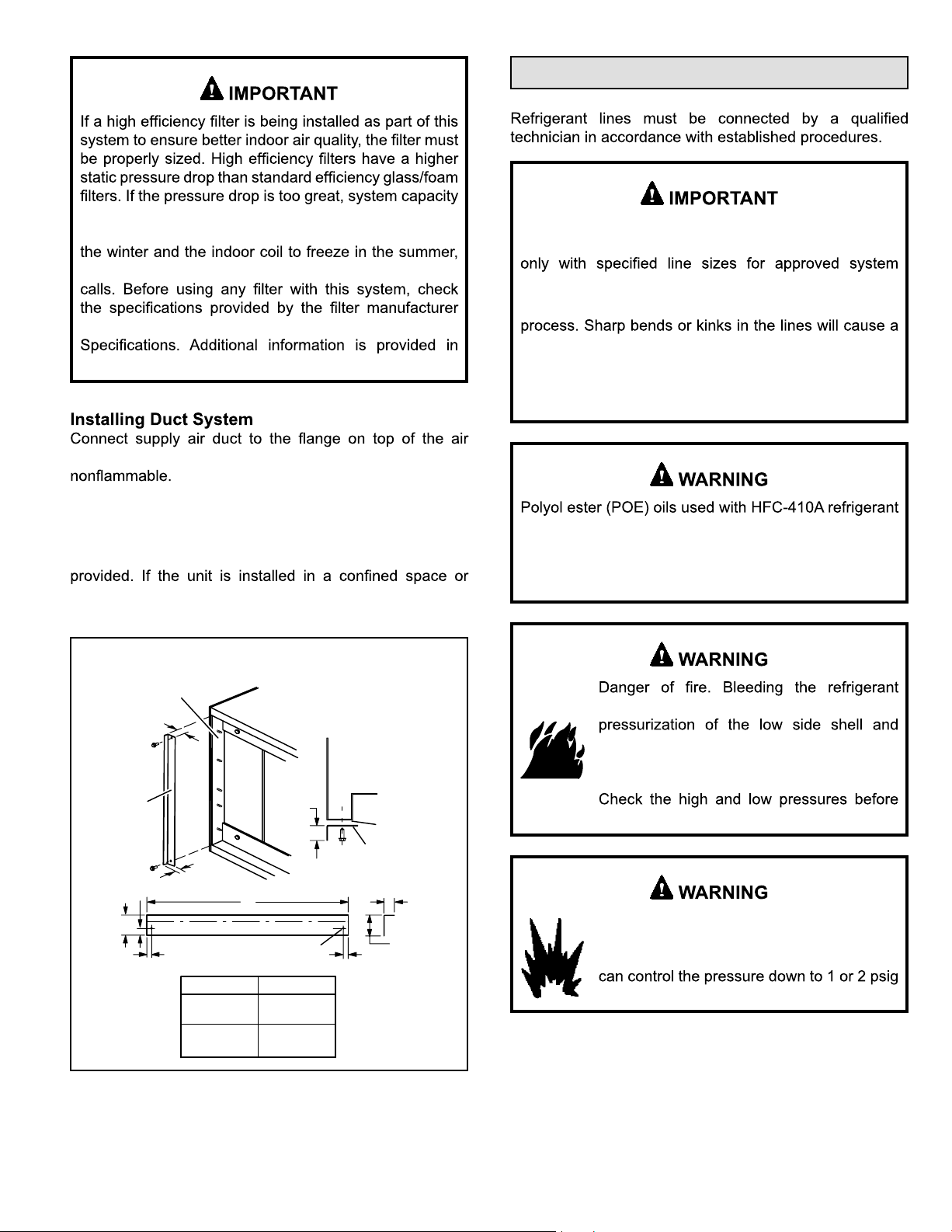 IMPORTANT

If a high efficiency filter is being installed as part of this system to ensure better indoor air quality, the filter must be properly sized. High efficiency filters have a higher static pressure drop than standard efficiency glass/foam filters. If the pressure drop is too great, system capacity

the winter and the indoor coil to freeze in the summer,

calls. Before using any filter with this system, check the specifications provided by the filter manufacturer

Specifications. Additional information is provided in

Installing Duct System

Connect supply air duct to the flange on top of the air

nonflammable.

provided. If the unit is installed in a confined space or

Refrigerant lines must be connected by a qualified technician in accordance with established procedures.

IMPORTANT

only with specified line sizes for approved system

process. Sharp bends or kinks in the lines will cause a

WARNING

Polyol ester (POE) oils used with HFC-410A refrigerant

WARNING

Danger of fire. Bleeding the refrigerant

pressurization of the low side shell and

Check the high and low pressures before

WARNING

can control the pressure down to 1 or 2 psig